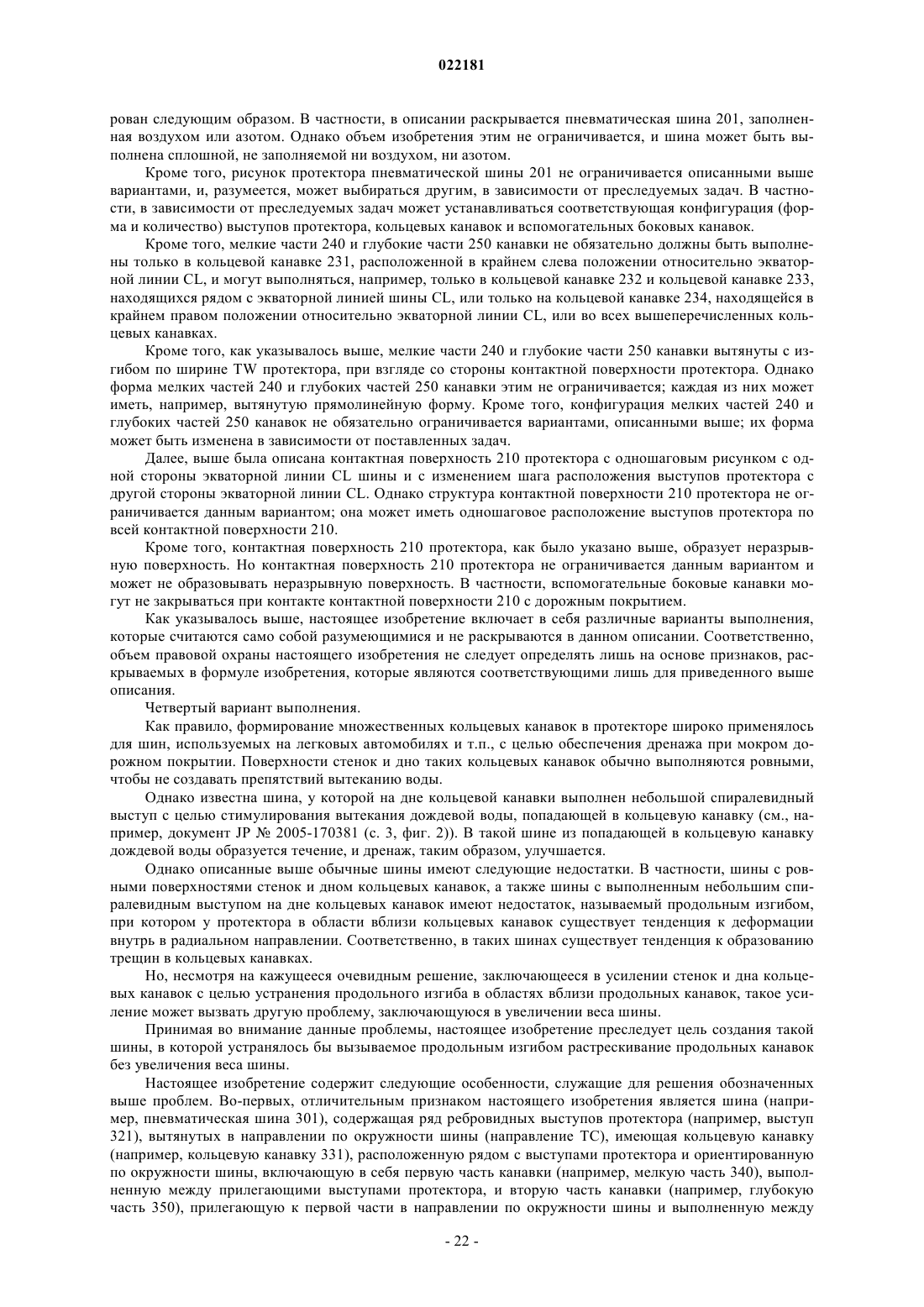 022181

рован следующим образом. В частности, в описании раскрывается пневматическая шина 201, заполненная воздухом или азотом. Однако объем изобретения этим не ограничивается, и шина может быть выполнена сплошной, не заполняемой ни воздухом, ни азотом.

Кроме того, рисунок протектора пневматической шины 201 не ограничивается описанными выше вариантами, и, разумеется, может выбираться другим, в зависимости от преследуемых задач. В частности, в зависимости от преследуемых задач может устанавливаться соответствующая конфигурация (форма и количество) выступов протектора, кольцевых канавок и вспомогательных боковых канавок.

Кроме того, мелкие части 240 и глубокие части 250 канавки не обязательно должны быть выполнены только в кольцевой канавке 231, расположенной в крайнем слева положении относительно экваторной линии CL, и могут выполняться, например, только в кольцевой канавке 232 и кольцевой канавке 233, находящихся рядом с экваторной линией шины CL, или только на кольцевой канавке 234, находящейся в крайнем правом положении относительно экваторной линии CL, или во всех вышеперечисленных кольцевых канавках.

Кроме того, как указывалось выше, мелкие части 240 и глубокие части 250 канавки вытянуты с изгибом по ширине TW протектора, при взгляде со стороны контактной поверхности протектора. Однако форма мелких частей 240 и глубоких частей 250 канавки этим не ограничивается; каждая из них может иметь, например, вытянутую прямолинейную форму. Кроме того, конфигурация мелких частей 240 и глубоких частей 250 канавок не обязательно ограничивается вариантами, описанными выше; их форма может быть изменена в зависимости от поставленных задач.

Далее, выше была описана контактная поверхность 210 протектора с одношаговым рисунком с одной стороны экваторной линии CL шины и с изменением шага расположения выступов протектора с другой стороны экваторной линии CL. Однако структура контактной поверхности 210 протектора не ограничивается данным вариантом; она может иметь одношаговое расположение выступов протектора по всей контактной поверхности 210.

Кроме того, контактная поверхность 210 протектора, как было указано выше, образует неразрывную поверхность. Но контактная поверхность 210 протектора не ограничивается данным вариантом и может не образовывать неразрывную поверхность. В частности, вспомогательные боковые канавки могут не закрываться при контакте контактной поверхности 210 с дорожным покрытием.

Как указывалось выше, настоящее изобретение включает в себя различные варианты выполнения, которые считаются само собой разумеющимися и не раскрываются в данном описании. Соответственно, объем правовой охраны настоящего изобретения не следует определять лишь на основе признаков, раскрываемых в формуле изобретения, которые являются соответствующими лишь для приведенного выше описания.

Четвертый вариант выполнения.

Как правило, формирование множественных кольцевых канавок в протекторе широко применялось для шин, используемых на легковых автомобилях и т.п., с целью обеспечения дренажа при мокром дорожном покрытии. Поверхности стенок и дно таких кольцевых канавок обычно выполняются ровными, чтобы не создавать препятствий вытеканию воды.

Однако известна шина, у которой на дне кольцевой канавки выполнен небольшой спиралевидный выступ с целью стимулирования вытекания дождевой воды, попадающей в кольцевую канавку (см., например, документ JP № 2005-170381 (с. 3, фиг. 2)). В такой шине из попадающей в кольцевую канавку дождевой воды образуется течение, и дренаж, таким образом, улучшается.

Однако описанные выше обычные шины имеют следующие недостатки. В частности, шины с ровными поверхностями стенок и дном кольцевых канавок, а также шины с выполненным небольшим спиралевидным выступом на дне кольцевых канавок имеют недостаток, называемый продольным изгибом, при котором у протектора в области вблизи кольцевых канавок существует тенденция к деформации внутрь в радиальном направлении. Соответственно, в таких шинах существует тенденция к образованию трещин в кольцевых канавках.

Но, несмотря на кажущееся очевидным решение, заключающееся в усилении стенок и дна кольцевых канавок с целью устранения продольного изгиба в областях вблизи продольных канавок, такое усиление может вызвать другую проблему, заключающуюся в увеличении веса шины.

Принимая во внимание данные проблемы, настоящее изобретение преследует цель создания такой шины, в которой устранялось бы вызываемое продольным изгибом растрескивание продольных канавок без увеличения веса шины.

Настоящее изобретение содержит следующие особенности, служащие для решения обозначенных выше проблем. Во-первых, отличительным признаком настоящего изобретения является шина (например, пневматическая шина 301), содержащая ряд ребровидных выступов протектора (например, выступ 321), вытянутых в направлении по окружности шины (направление TC), имеющая кольцевую канавку (например, кольцевую канавку 331), расположенную рядом с выступами протектора и ориентированную по окружности шины, включающую в себя первую часть канавки (например, мелкую часть 340), выполненную между прилегающими выступами протектора, и вторую часть канавки (например, глубокую часть 350), прилегающую к первой части в направлении по окружности шины и выполненную между

- 22 -